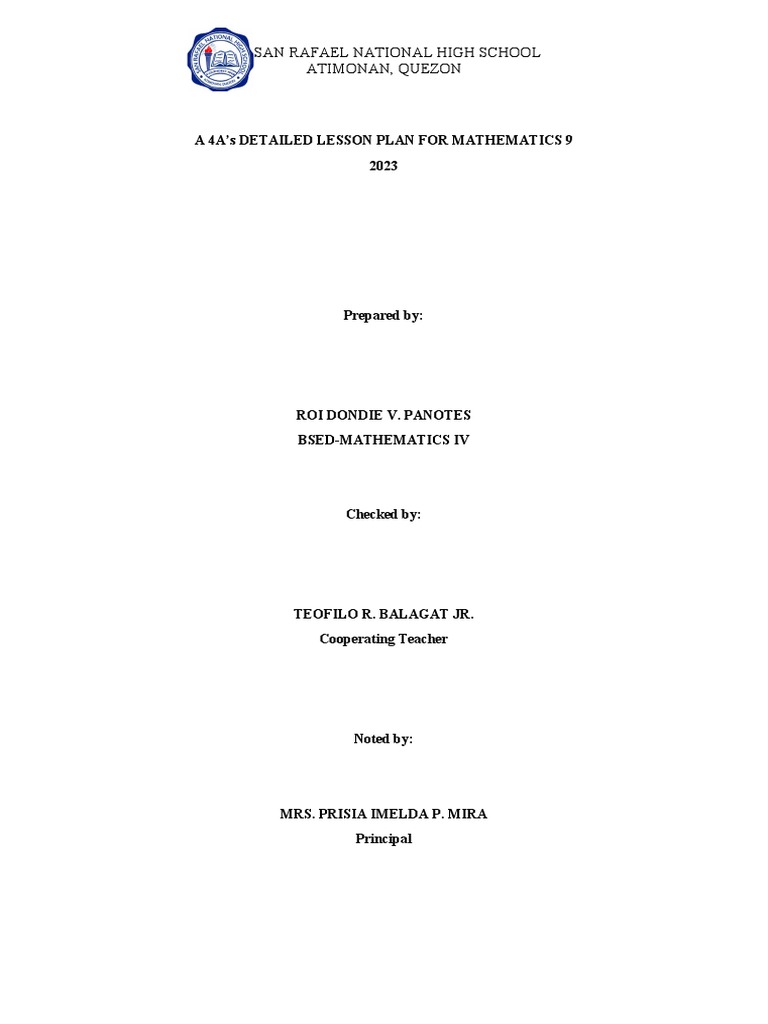 SAN RAFAEL NATIONAL HIGH SCHOOL
ATIMONAN, QUEZON

A 4A's DETAILED LESSON PLAN FOR MATHEMATICS 9
2023

Prepared by:

ROI DONDIE V. PANOTES
BSED-MATHEMATICS IV

Checked by:

TEOFILO R. BALAGAT JR.
Cooperating Teacher

Noted by:

MRS. PRISIA IMELDA P. MIRA
Principal